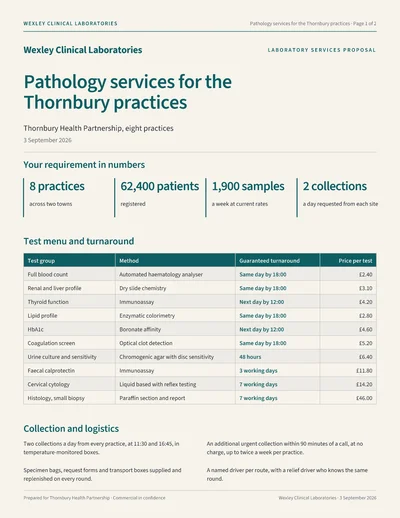 WEXLEY CLINICAL LABORATORIES

Pathology services for the Thornbury practices · Page 1 of 2

Wexley Clinical Laboratories

LABORATORY SERVICES PROPOSAL

Pathology services for the Thornbury practices

Thornbury Health Partnership, eight practices

3 September 2026

Your requirement in numbers

8 practices
across two towns

62,400 patients
registered

1,900 samples
a week at current rates

2 collections
a day requested from each site

Test menu and turnaround

| Test group | Method | Guaranteed turnaround | Price per test |
|---|---|---|---|
| Full blood count | Automated haematology analyser | Same day by 18:00 | £2.40 |
| Renal and liver profile | Dry slide chemistry | Same day by 18:00 | £3.10 |
| Thyroid function | Immunoassay | Next day by 12:00 | £4.20 |
| Lipid profile | Enzymatic colorimetry | Same day by 18:00 | £2.80 |
| HbA1c | Boronate affinity | Next day by 12:00 | £4.60 |
| Coagulation screen | Optical clot detection | Same day by 18:00 | £5.20 |
| Urine culture and sensitivity | Chromogenic agar with disc sensitivity | 48 hours | £6.40 |
| Faecal calprotectin | Immunoassay | 3 working days | £11.80 |
| Cervical cytology | Liquid based with reflex testing | 7 working days | £14.20 |
| Histology, small biopsy | Paraffin section and report | 7 working days | £46.00 |

Collection and logistics

Two collections a day from every practice, at 11:30 and 16:45, in temperature-monitored boxes.

Specimen bags, request forms and transport boxes supplied and replenished on every round.

An additional urgent collection within 90 minutes of a call, at no charge, up to twice a week per practice.

A named driver per route, with a relief driver who knows the same round.

Prepared for Thornbury Health Partnership · Commercial in confidence

Wexley Clinical Laboratories · 3 September 2026